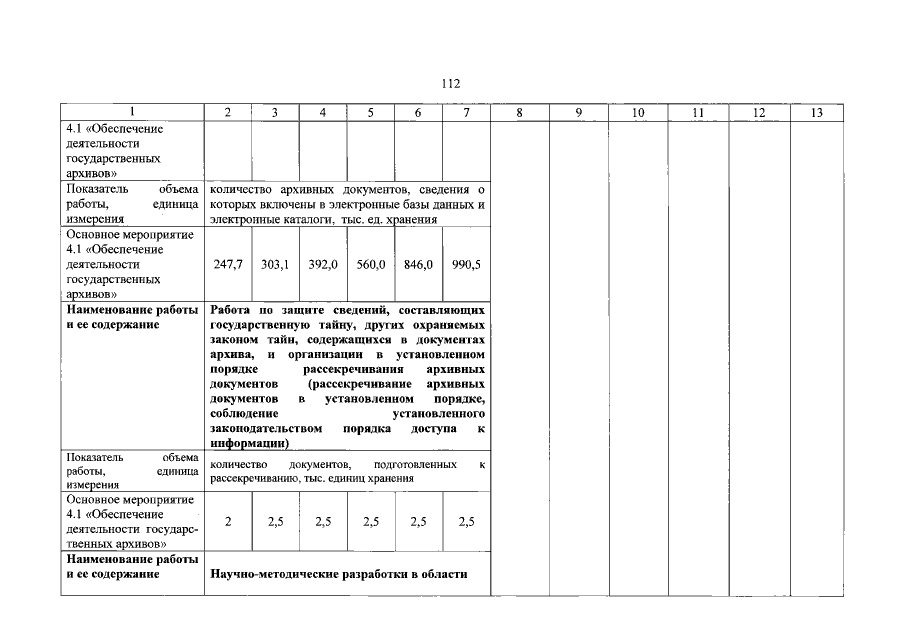 112

| 1 | 2 | 3 | 4 | 5 | 6 | 7 | 8 | 9 | 10 | 11 | 12 | 13 |
|---|---|---|---|---|---|---|---|---|---|---|---|---|
| 4.1 «Обеспечение деятельности государственных архивов» | | | | | | | | | | | | |
| Показатель объема работы, единица измерения | количество архивных документов, сведения о которых включены в электронные базы данных и электронные каталоги, тыс. ед. хранения | | | | | | | | | | | |
| Основное мероприятие 4.1 «Обеспечение деятельности государственных архивов» | 247,7 | 303,1 | 392,0 | 560,0 | 846,0 | 990,5 | | | | | | |
| **Наименование работы и ее содержание** | **Работа по защите сведений, составляющих государственную тайну, других охраняемых законом тайн, содержащихся в документах архива, и организации в установленном порядке рассекречивания архивных документов (рассекречивание архивных документов в установленном порядке, соблюдение установленного законодательством порядка доступа к информации)** | | | | | | | | | | | |
| Показатель объема работы, единица измерения | количество документов, подготовленных к рассекречиванию, тыс. единиц хранения | | | | | | | | | | | |
| Основное мероприятие 4.1 «Обеспечение деятельности государственных архивов» | 2 | 2,5 | 2,5 | 2,5 | 2,5 | 2,5 | | | | | | |
| **Наименование работы и ее содержание** | **Научно-методические разработки в области** | | | | | | | | | | | |